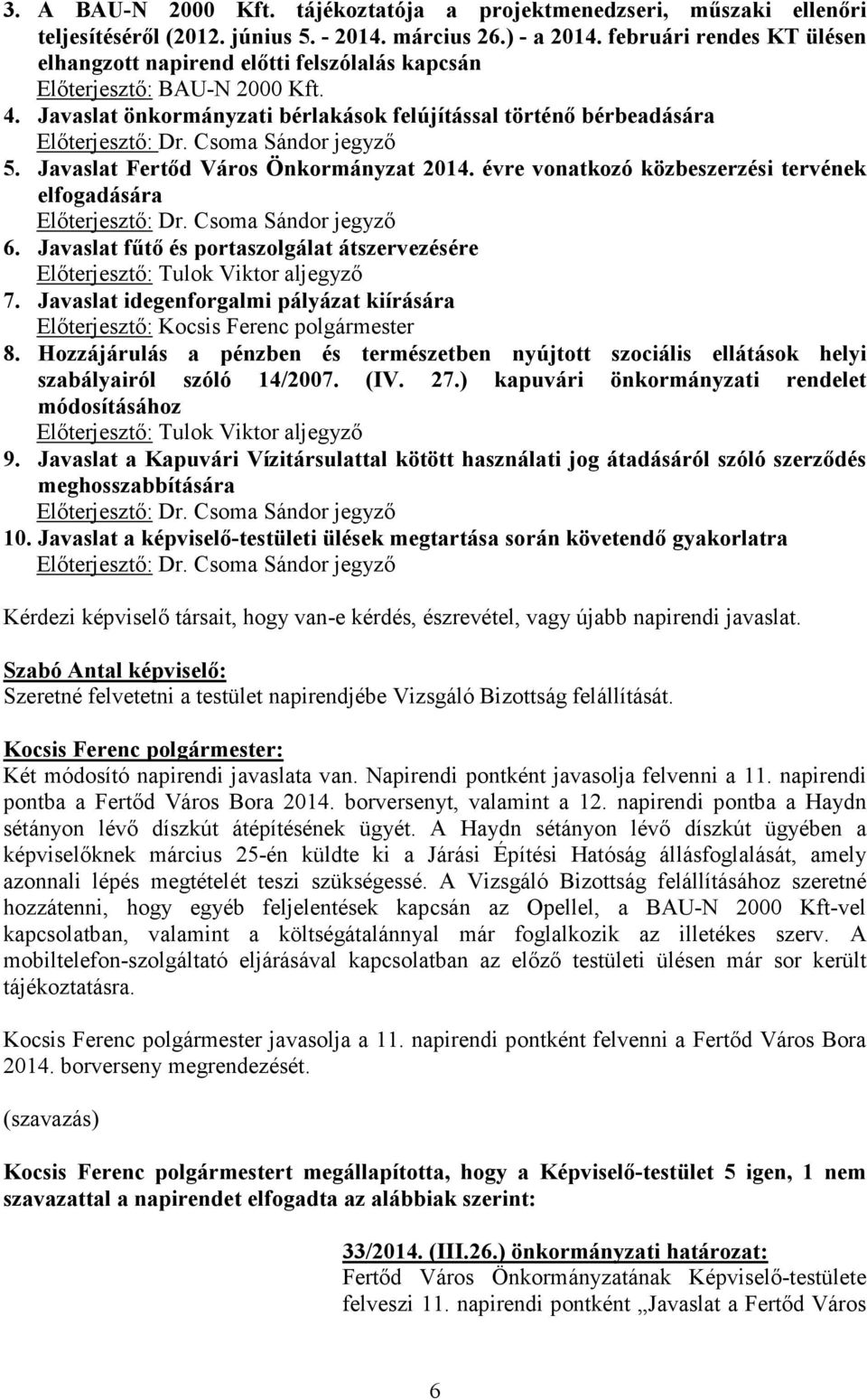 3. A BAU-N 2000 Kft. tájékoztatója a projektmenedzseri, műszaki ellenőri teljesítéséről (2012. június 5. - 2014. március 26.) - a 2014. februári rendes KT ülésen elhangzott napirend előtti felszólalás kapcsán
Előterjesztő: BAU-N 2000 Kft.
4. Javaslat önkormányzati bérlakások felújítással történő bérbeadására
Előterjesztő: Dr. Csoma Sándor jegyző
5. Javaslat Fertőd Város Önkormányzat 2014. évre vonatkozó közbeszerzési tervének elfogadására
Előterjesztő: Dr. Csoma Sándor jegyző
6. Javaslat fűtő és portaszolgálat átszervezésére
Előterjesztő: Tulok Viktor aljegyző
7. Javaslat idegenforgalmi pályázat kiírására
Előterjesztő: Kocsis Ferenc polgármester
8. Hozzájárulás a pénzben és természetben nyújtott szociális ellátások helyi szabályairól szóló 14/2007. (IV. 27.) kapuvári önkormányzati rendelet módosításához
Előterjesztő: Tulok Viktor aljegyző
9. Javaslat a Kapuvári Vízitársulattal kötött használati jog átadásáról szóló szerződés meghosszabbítására
Előterjesztő: Dr. Csoma Sándor jegyző
10. Javaslat a képviselő-testületi ülések megtartása során követendő gyakorlatra
Előterjesztő: Dr. Csoma Sándor jegyző

Kérdezi képviselő társait, hogy van-e kérdés, észrevétel, vagy újabb napirendi javaslat.

Szabó Antal képviselő:
Szeretné felvetetni a testület napirendjébe Vizsgáló Bizottság felállítását.

Kocsis Ferenc polgármester:
Két módosító napirendi javaslata van. Napirendi pontként javasolja felvenni a 11. napirendi pontba a Fertőd Város Bora 2014. borversenyt, valamint a 12. napirendi pontba a Haydn sétányon lévő díszkút átépítésének ügyét. A Haydn sétányon lévő díszkút ügyében a képviselőknek március 25-én küldte ki a Járási Építési Hatóság állásfoglalását, amely azonnali lépés megtételét teszi szükségessé. A Vizsgáló Bizottság felállításához szeretné hozzátenni, hogy egyéb feljelentések kapcsán az Opellel, a BAU-N 2000 Kft-vel kapcsolatban, valamint a költségátalánnyal már foglalkozik az illetékes szerv. A mobiltelefon-szolgáltató eljárásával kapcsolatban az előző testületi ülésen már sor került tájékoztatásra.

Kocsis Ferenc polgármester javasolja a 11. napirendi pontként felvenni a Fertőd Város Bora 2014. borverseny megrendezését.

(szavazás)

Kocsis Ferenc polgármestert megállapította, hogy a Képviselő-testület 5 igen, 1 nem szavazattal a napirendet elfogadta az alábbiak szerint:

33/2014. (III.26.) önkormányzati határozat:
Fertőd Város Önkormányzatának Képviselő-testülete felveszi 11. napirendi pontként „Javaslat a Fertőd Város

6